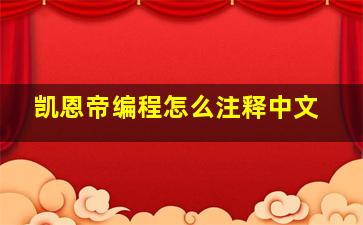 凯恩帝编程怎么注释中文